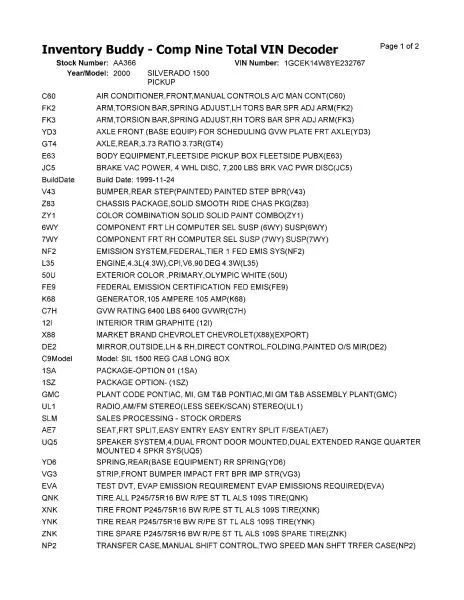 Inventory Buddy - Comp Nine Total VIN Decoder

Page 1 of 2

Stock Number: AA366 VIN Number: 1GCEK14W8YE232767
Year/Model: 2000 SILVERADO 1500 PICKUP

| | |
|---|---|
| C60 | AIR CONDITIONER,FRONT,MANUAL CONTROLS A/C MAN CONT(C60) |
| FK2 | ARM,TORSION BAR,SPRING ADJUST,LH TORS BAR SPR ADJ ARM(FK2) |
| FK3 | ARM,TORSION BAR,SPRING ADJUST,RH TORS BAR SPR ADJ ARM(FK3) |
| YD3 | AXLE FRONT (BASE EQUIP) FOR SCHEDULING GVW PLATE FRT AXLE(YD3) |
| GT4 | AXLE,REAR,3.73 RATIO 3.73R(GT4) |
| E63 | BODY EQUIPMENT,FLEETSIDE PICKUP BOX FLEETSIDE PUBX(E63) |
| JC5 | BRAKE VAC POWER, 4 WHL DISC, 7,200 LBS BRK VAC PWR DISC(JC5) |
| BuildDate | Build Date: 1999-11-24 |
| V43 | BUMPER,REAR STEP(PAINTED) PAINTED STEP BPR(V43) |
| Z83 | CHASSIS PACKAGE,SOLID SMOOTH RIDE CHAS PKG(Z83) |
| ZY1 | COLOR COMBINATION SOLID SOLID PAINT COMBO(ZY1) |
| 6WY | COMPONENT FRT LH COMPUTER SEL SUSP (6WY) SUSP(6WY) |
| 7WY | COMPONENT FRT RH COMPUTER SEL SUSP (7WY) SUSP(7WY) |
| NF2 | EMISSION SYSTEM,FEDERAL,TIER 1 FED EMIS SYS(NF2) |
| L35 | ENGINE,4.3L(4.3W),CPI,V6,90 DEG 4.3W(L35) |
| 50U | EXTERIOR COLOR ,PRIMARY,OLYMPIC WHITE (50U) |
| FE9 | FEDERAL EMISSION CERTIFICATION FED EMIS(FE9) |
| K68 | GENERATOR,105 AMPERE 105 AMP(K68) |
| C7H | GVW RATING 6400 LBS 6400 GVWR(C7H) |
| 12I | INTERIOR TRIM GRAPHITE (12I) |
| X88 | MARKET BRAND CHEVROLET CHEVROLET(X88)(EXPORT) |
| DE2 | MIRROR,OUTSIDE,LH & RH,DIRECT CONTROL,FOLDING,PAINTED O/S MIR(DE2) |
| C9Model | Model: SIL 1500 REG CAB LONG BOX |
| 1SA | PACKAGE-OPTION 01 (1SA) |
| 1SZ | PACKAGE OPTION- (1SZ) |
| GMC | PLANT CODE PONTIAC, MI, GM T&B PONTIAC,MI GM T&B ASSEMBLY PLANT(GMC) |
| UL1 | RADIO,AM/FM STEREO(LESS SEEK/SCAN) STEREO(UL1) |
| SLM | SALES PROCESSING - STOCK ORDERS |
| AE7 | SEAT,FRT SPLIT,EASY ENTRY EASY ENTRY SPLIT F/SEAT(AE7) |
| UQ5 | SPEAKER SYSTEM,4,DUAL FRONT DOOR MOUNTED,DUAL EXTENDED RANGE QUARTER MOUNTED 4 SPKR SYS(UQ5) |
| YD6 | SPRING,REAR(BASE EQUIPMENT) RR SPRING(YD6) |
| VG3 | STRIP,FRONT BUMPER IMPACT FRT BPR IMP STR(VG3) |
| EVA | TEST DVT, EVAP EMISSION REQUIREMENT EVAP EMISSIONS REQUIRED(EVA) |
| QNK | TIRE ALL P245/75R16 BW R/PE ST TL ALS 109S TIRE(QNK) |
| XNK | TIRE FRONT P245/75R16 BW R/PE ST TL ALS 109S TIRE(XNK) |
| YNK | TIRE REAR P245/75R16 BW R/PE ST TL ALS 109S TIRE(YNK) |
| ZNK | TIRE SPARE P245/75R16 BW R/PE ST TL ALS 109S SPARE TIRE(ZNK) |
| NP2 | TRANSFER CASE,MANUAL SHIFT CONTROL,TWO SPEED MAN SHFT TRFER CASE(NP2) |